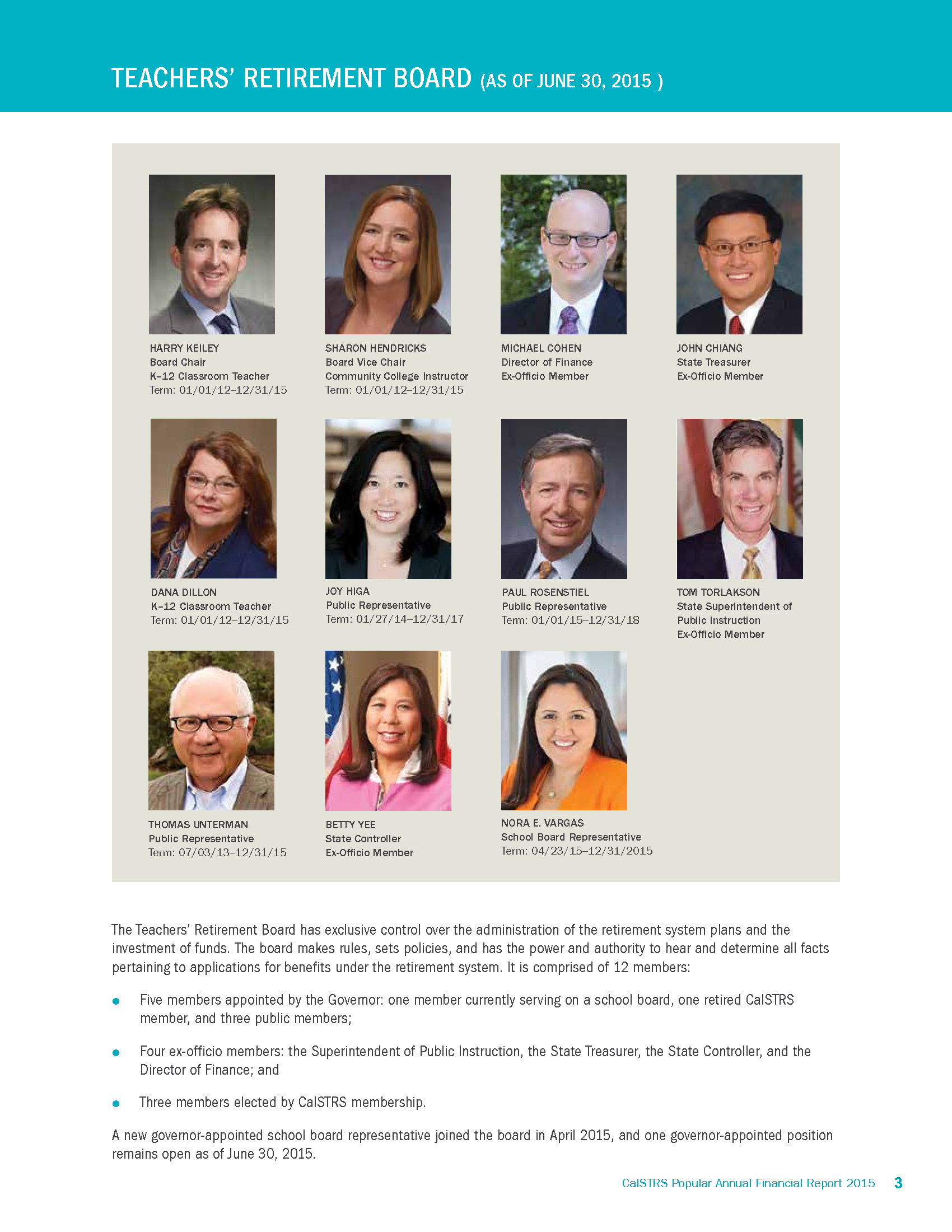 TEACHERS' RETIREMENT BOARD (AS OF JUNE 30, 2015 )

HARRY KEILEY
Board Chair
K–12 Classroom Teacher
Term: 01/01/12–12/31/15

SHARON HENDRICKS
Board Vice Chair
Community College Instructor
Term: 01/01/12–12/31/15

MICHAEL COHEN
Director of Finance
Ex-Officio Member

JOHN CHIANG
State Treasurer
Ex-Officio Member

DANA DILLON
K–12 Classroom Teacher
Term: 01/01/12–12/31/15

JOY HIGA
Public Representative
Term: 01/27/14–12/31/17

PAUL ROSENSTIEL
Public Representative
Term: 01/01/15–12/31/18

TOM TORLAKSON
State Superintendent of Public Instruction
Ex-Officio Member

THOMAS UNTERMAN
Public Representative
Term: 07/03/13–12/31/15

BETTY YEE
State Controller
Ex-Officio Member

NORA E. VARGAS
School Board Representative
Term: 04/23/15–12/31/2015

The Teachers' Retirement Board has exclusive control over the administration of the retirement system plans and the investment of funds. The board makes rules, sets policies, and has the power and authority to hear and determine all facts pertaining to applications for benefits under the retirement system. It is comprised of 12 members:

• Five members appointed by the Governor: one member currently serving on a school board, one retired CalSTRS member, and three public members;

• Four ex-officio members: the Superintendent of Public Instruction, the State Treasurer, the State Controller, and the Director of Finance; and

• Three members elected by CalSTRS membership.

A new governor-appointed school board representative joined the board in April 2015, and one governor-appointed position remains open as of June 30, 2015.

CalSTRS Popular Annual Financial Report 2015 3